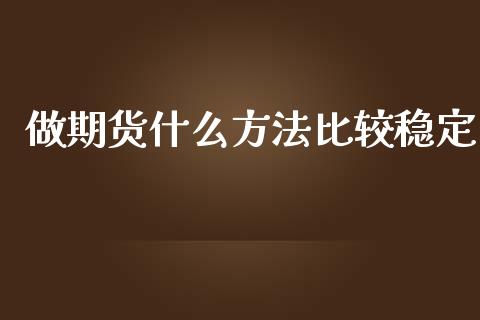 做期货什么方法比较稳定